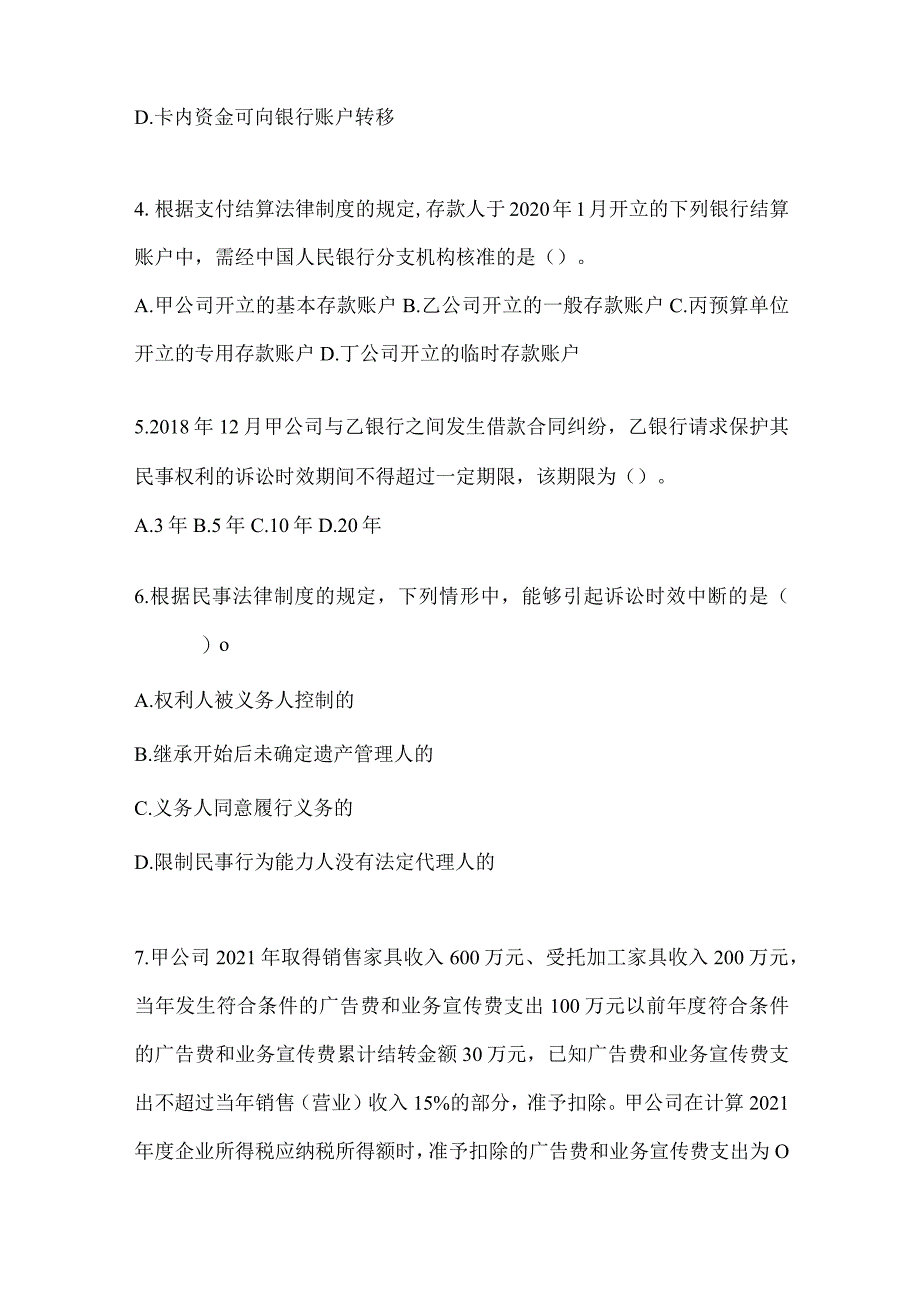 D.卡内资金可向银行账户转移

4. 根据支付结算法律制度的规定,存款人于2020年1月开立的下列银行结算账户中，需经中国人民银行分支机构核准的是（）。

A.甲公司开立的基本存款账户 B.乙公司开立的一般存款账户 C.丙预算单位开立的专用存款账户 D.丁公司开立的临时存款账户

5.2018年12月甲公司与乙银行之间发生借款合同纠纷，乙银行请求保护其民事权利的诉讼时效期间不得超过一定期限，该期限为（）。

A.3年 B.5年 C.10年 D.20年

6.根据民事法律制度的规定，下列情形中，能够引起诉讼时效中断的是（ ）o

A.权利人被义务人控制的

B.继承开始后未确定遗产管理人的

C.义务人同意履行义务的

D.限制民事行为能力人没有法定代理人的

7.甲公司2021年取得销售家具收入600万元、受托加工家具收入200万元，当年发生符合条件的广告费和业务宣传费支出100万元以前年度符合条件的广告费和业务宣传费累计结转金额30万元，已知广告费和业务宣传费支出不超过当年销售（营业）收入15%的部分，准予扣除。甲公司在计算2021年度企业所得税应纳税所得额时，准予扣除的广告费和业务宣传费支出为O